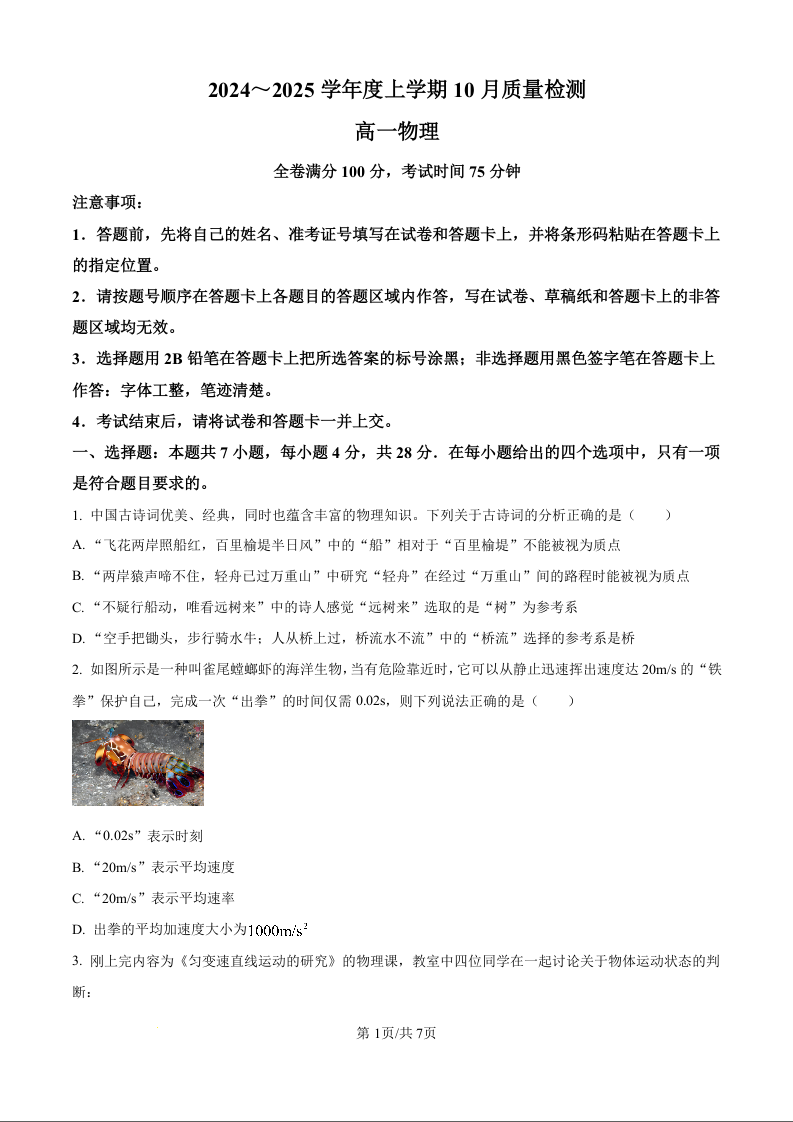 2024～2025 学年度上学期 10 月质量检测

高一物理

全卷满分 100 分，考试时间 75 分钟

注意事项：

1．答题前，先将自己的姓名、准考证号填写在试卷和答题卡上，并将条形码粘贴在答题卡上的指定位置。

2．请按题号顺序在答题卡上各题目的答题区域内作答，写在试卷、草稿纸和答题卡上的非答题区域均无效。

3．选择题用 2B 铅笔在答题卡上把所选答案的标号涂黑；非选择题用黑色签字笔在答题卡上作答；字体工整，笔迹清楚。

4．考试结束后，请将试卷和答题卡一并上交。

一、选择题：本题共 7 小题，每小题 4 分，共 28 分．在每小题给出的四个选项中，只有一项是符合题目要求的。

1. 中国古诗词优美、经典，同时也蕴含丰富的物理知识。下列关于古诗词的分析正确的是（　　）

A. “飞花两岸照船红，百里榆堤半日风”中的“船”相对于“百里榆堤”不能被视为质点

B. “两岸猿声啼不住，轻舟已过万重山”中研究“轻舟”在经过“万重山”间的路程时能被视为质点

C. “不疑行船动，唯看远树来”中的诗人感觉“远树来”选取的是“树”为参考系

D. “空手把锄头，步行骑水牛；人从桥上过，桥流水不流”中的“桥流”选择的参考系是桥

2. 如图所示是一种叫雀尾螳螂虾的海洋生物，当有危险靠近时，它可以从静止迅速挥出速度达 20m/s 的“铁拳”保护自己，完成一次“出拳”的时间仅需 0.02s，则下列说法正确的是（　　）

A. “0.02s”表示时刻

B. “20m/s”表示平均速度

C. “20m/s”表示平均速率

D. 出拳的平均加速度大小为$1000m/s^2$

3. 刚上完内容为《匀变速直线运动的研究》的物理课，教室中四位同学在一起讨论关于物体运动状态的判断：

第 1页/共 7页